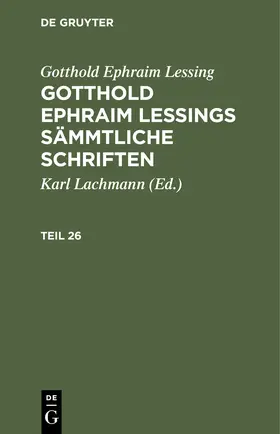 DE GRUYTER

Gotthold Ephraim Lessing

GOTTHOLD EPHRAIM LESSINGS SÄMMTLICHE SCHRIFTEN

Karl Lachmann (Ed.)

TEIL 26

DE
G